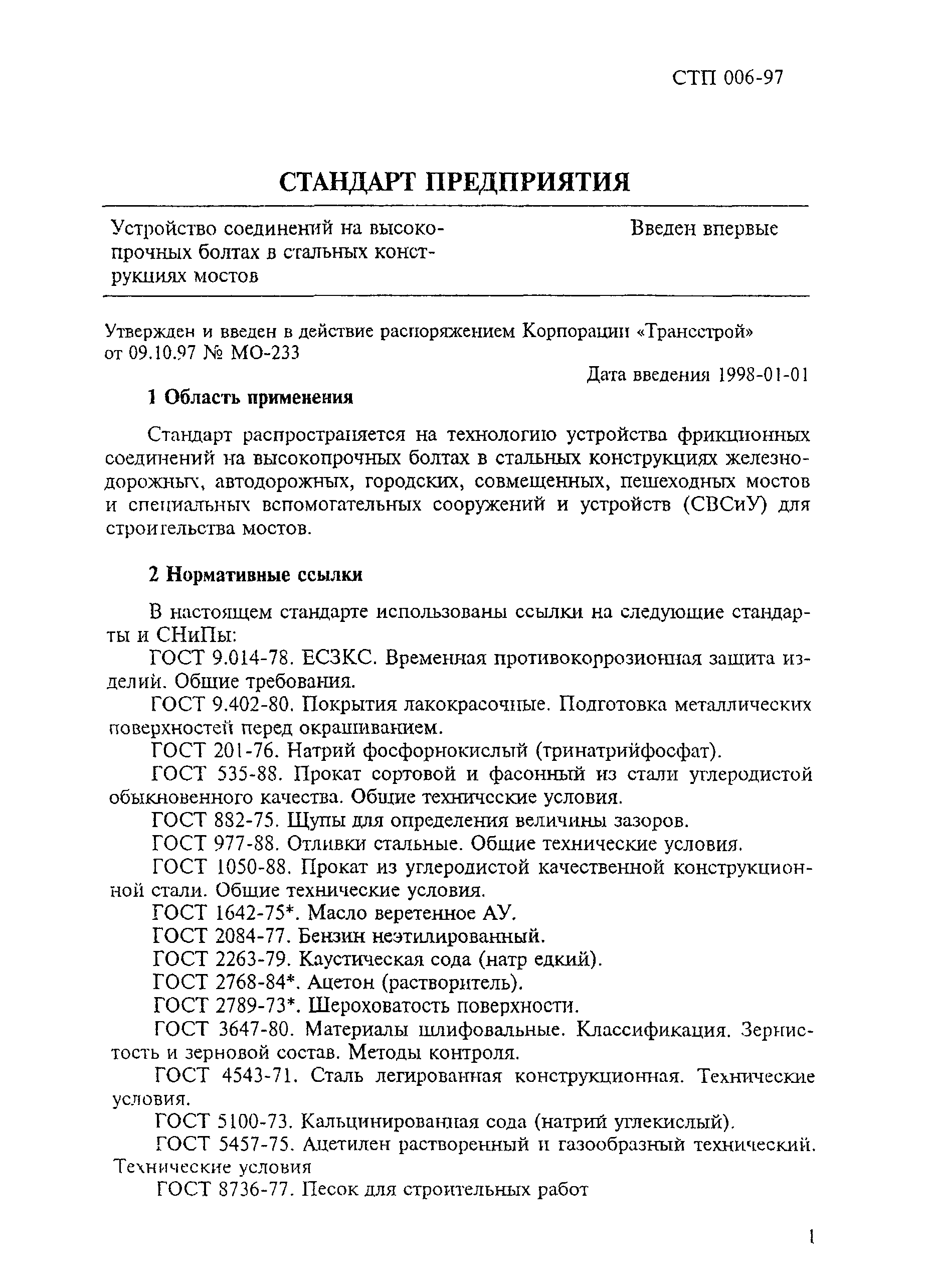 СТП 006-97

СТАНДАРТ ПРЕДПРИЯТИЯ

Устройство соединений на высокопрочных болтах в стальных конструкциях мостов

Введен впервые

Утвержден и введен в действие распоряжением Корпорации «Трансстрой» от 09.10.97 № МО-233

Дата введения 1998-01-01

1 Область применения

Стандарт распространяется на технологию устройства фрикционных соединений на высокопрочных болтах в стальных конструкциях железнодорожных, автодорожных, городских, совмещенных, пешеходных мостов и специальных вспомогательных сооружений и устройств (СВСиУ) для строительства мостов.

2 Нормативные ссылки

В настоящем стандарте использованы ссылки на следующие стандарты и СНиПы:

ГОСТ 9.014-78. ЕСЗКС. Временная противокоррозионная защита изделий. Общие требования.

ГОСТ 9.402-80. Покрытия лакокрасочные. Подготовка металлических поверхностей перед окрашиванием.

ГОСТ 201-76. Натрий фосфорнокислый (тринатрийфосфат).

ГОСТ 535-88. Прокат сортовой и фасонный из стали углеродистой обыкновенного качества. Общие технические условия.

ГОСТ 882-75. Щупы для определения величины зазоров.

ГОСТ 977-88. Отливки стальные. Общие технические условия.

ГОСТ 1050-88. Прокат из углеродистой качественной конструкционной стали. Общие технические условия.

ГОСТ 1642-75*. Масло веретенное АУ.

ГОСТ 2084-77. Бензин неэтилированный.

ГОСТ 2263-79. Каустическая сода (натр едкий).

ГОСТ 2768-84*. Ацетон (растворитель).

ГОСТ 2789-73*. Шероховатость поверхности.

ГОСТ 3647-80. Материалы шлифовальные. Классификация. Зернистость и зерновой состав. Методы контроля.

ГОСТ 4543-71. Сталь легированная конструкционная. Технические условия.

ГОСТ 5100-73. Кальцинированная сода (натрий углекислый).

ГОСТ 5457-75. Ацетилен растворенный и газообразный технический. Технические условия

ГОСТ 8736-77. Песок для строительных работ

1